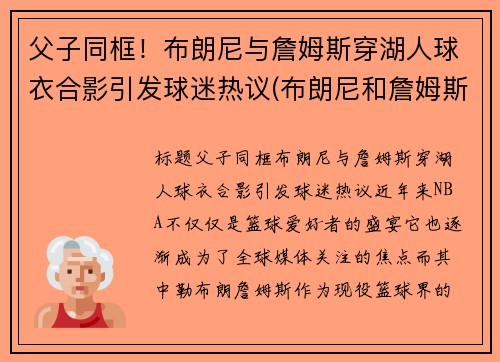 父子同框！布朗尼与詹姆斯穿湖人球衣合影引发球迷热议(布朗尼和詹姆斯

标题父子同框布朗尼与詹姆斯穿湖人球衣合影引发球迷热议近年来NBA不仅仅是篮球爱好者的盛宴它也逐渐成为了全球媒体关注的焦点而其中勒布朗詹姆斯作为现役篮球界的